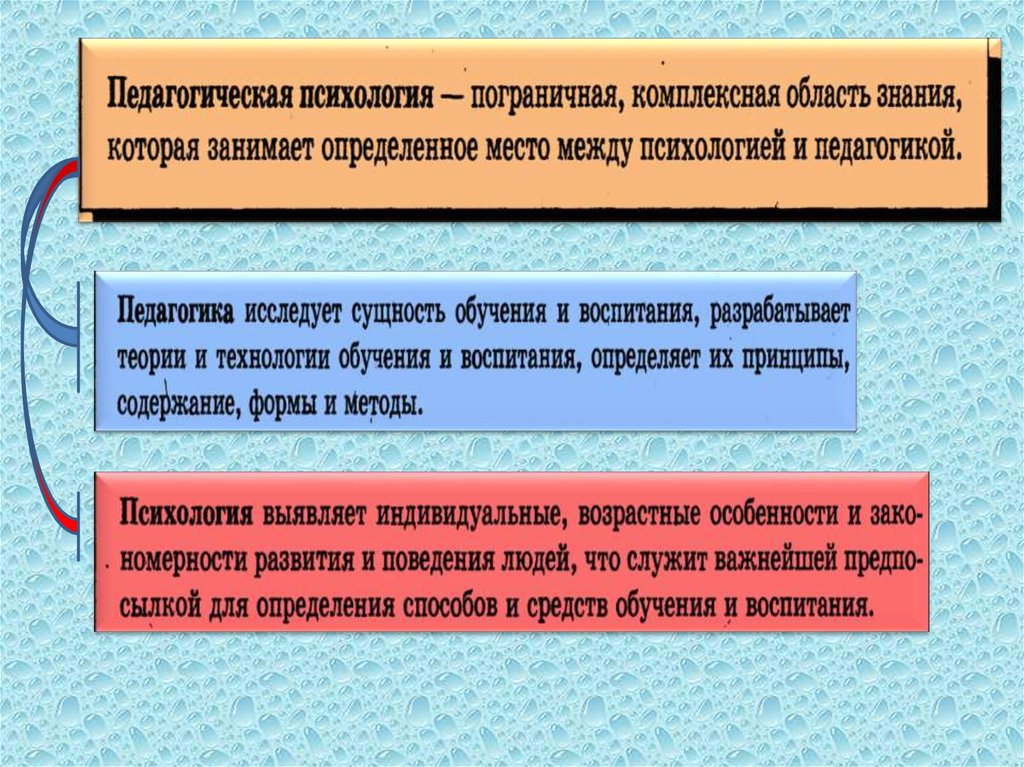 Педагогическая психология — пограничная, комплексная область знания, которая занимает определенное место между психологией и педагогикой.

Педагогика исследует сущность обучения и воспитания, разрабатывает теории и технологии обучения и воспитания, определяет их принципы, содержание, формы и методы.

Психология выявляет индивидуальные, возрастные особенности и закономерности развития и поведения людей, что служит важнейшей предпосылкой для определения способов и средств обучения и воспитания.